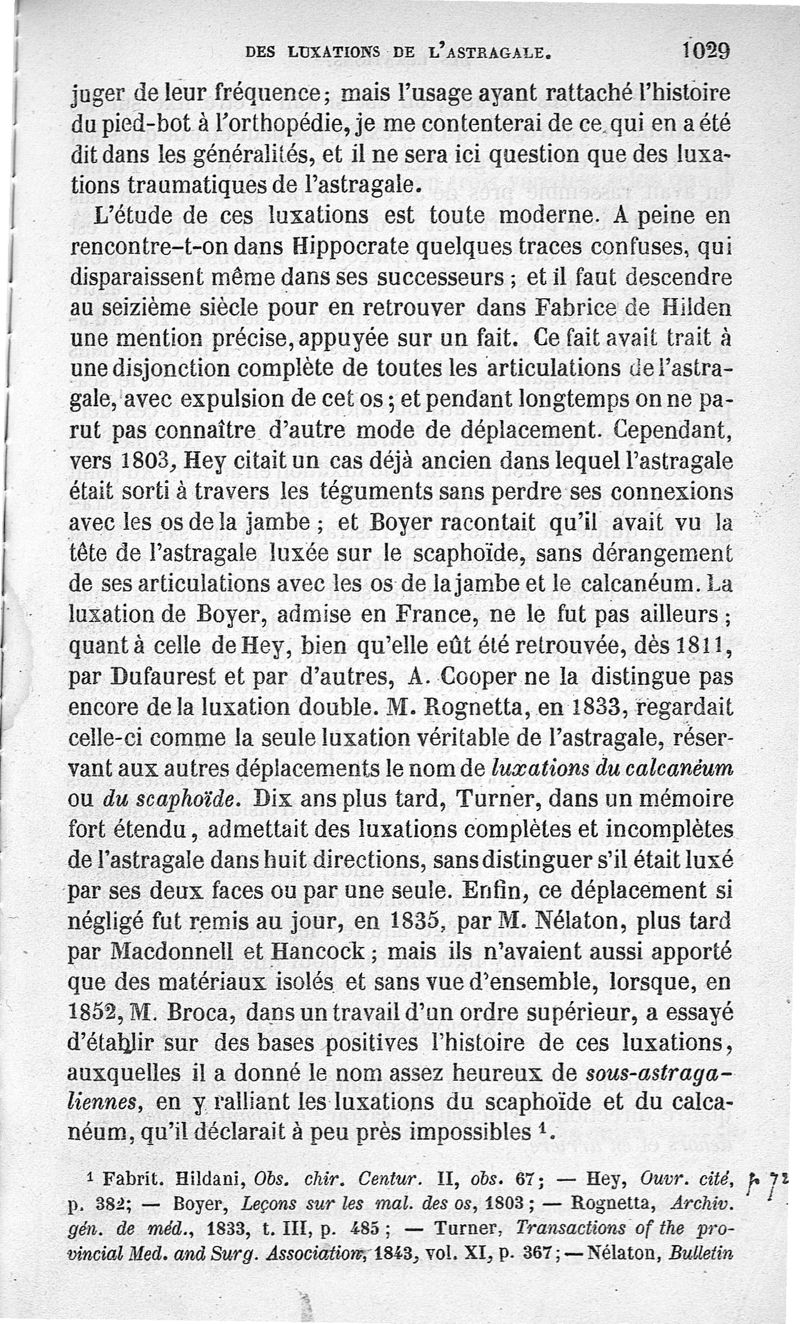 DES LUXATIONS DE L'ASTRAGALE. 1029

juger de leur fréquence; mais l'usage ayant rattaché l'histoire du pied-bot à l'orthopédie, je me contenterai de ce qui en a été dit dans les généralités, et il ne sera ici question que des luxations traumatiques de l'astragale.

L'étude de ces luxations est toute moderne. A peine en rencontre-t-on dans Hippocrate quelques traces confuses, qui disparaissent même dans ses successeurs; et il faut descendre au seizième siècle pour en retrouver dans Fabrice de Hilden une mention précise, appuyée sur un fait. Ce fait avait trait à une disjonction complète de toutes les articulations de l'astragale, avec expulsion de cet os; et pendant longtemps on ne parut pas connaître d'autre mode de déplacement. Cependant, vers 1803, Hey citait un cas déjà ancien dans lequel l'astragale était sorti à travers les téguments sans perdre ses connexions avec les os de la jambe; et Boyer racontait qu'il avait vu la tête de l'astragale luxée sur le scaphoïde, sans dérangement de ses articulations avec les os de la jambe et le calcanéum. La luxation de Boyer, admise en France, ne le fut pas ailleurs; quant à celle de Hey, bien qu'elle eût été retrouvée, dès 1811, par Dufaurest et par d'autres, A. Cooper ne la distingue pas encore de la luxation double. M. Rognetta, en 1833, regardait celle-ci comme la seule luxation véritable de l'astragale, réservant aux autres déplacements le nom de *luxations du calcanéum* ou *du scaphoïde*. Dix ans plus tard, Turner, dans un mémoire fort étendu, admettait des luxations complètes et incomplètes de l'astragale dans huit directions, sans distinguer s'il était luxé par ses deux faces ou par une seule. Enfin, ce déplacement si négligé fut remis au jour, en 1835, par M. Nélaton, plus tard par Macdonnell et Hancock; mais ils n'avaient aussi apporté que des matériaux isolés et sans vue d'ensemble, lorsque, en 1852, M. Broca, dans un travail d'un ordre supérieur, a essayé d'établir sur des bases positives l'histoire de ces luxations, auxquelles il a donné le nom assez heureux de *sous-astragaliennes*, en y ralliant les luxations du scaphoïde et du calcanéum, qu'il déclarait à peu près impossibles $^1$.

$^1$ Fabrit. Hildani, *Obs. chir. Centur.* II, *obs.* 67; — Hey, *Ouvr. cité*, p. 382; — Boyer, *Leçons sur les mal. des os*, 1803; — Rognetta, *Archiv. gén. de méd.*, 1833, t. III, p. 485; — Turner, *Transactions of the provincial Med. and Surg. Association*, 1843, vol. XI, p. 367; — Nélaton, *Bulletin*

p. 72